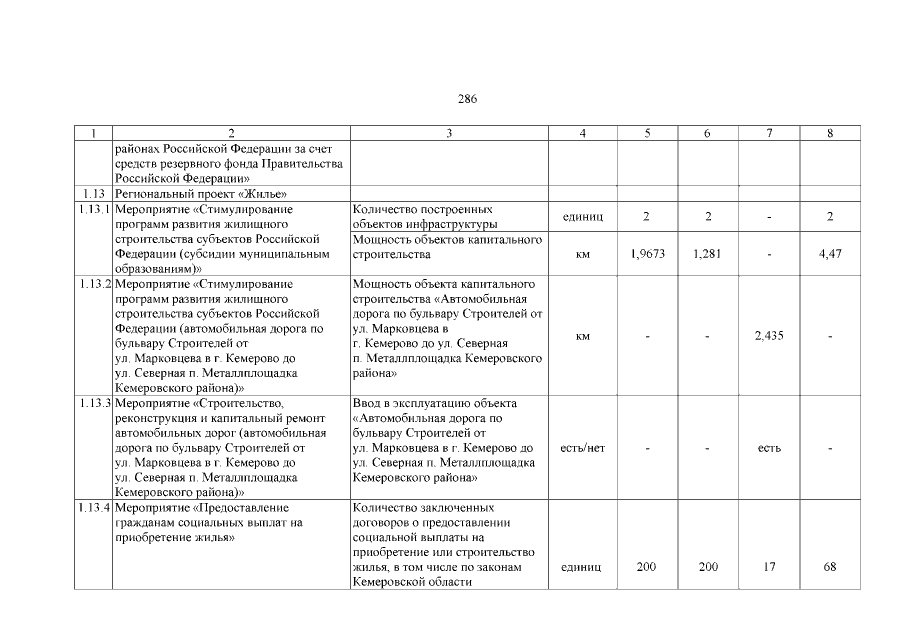 286

| 1 | 2 | 3 | 4 | 5 | 6 | 7 | 8 |
|---|---|---|---|---|---|---|---|
| | районах Российской Федерации за счет средств резервного фонда Правительства Российской Федерации» | | | | | | |
| 1.13 | Региональный проект «Жилье» | | | | | | |
| 1.13.1 | Мероприятие «Стимулирование программ развития жилищного строительства субъектов Российской Федерации (субсидии муниципальным образованиям)» | Количество построенных объектов инфраструктуры | единиц | 2 | 2 | - | 2 |
| | | Мощность объектов капитального строительства | км | 1,9673 | 1,281 | - | 4,47 |
| 1.13.2 | Мероприятие «Стимулирование программ развития жилищного строительства субъектов Российской Федерации (автомобильная дорога по бульвару Строителей от ул. Марковцева в г. Кемерово до ул. Северная п. Металлплощадка Кемеровского района)» | Мощность объекта капитального строительства «Автомобильная дорога по бульвару Строителей от ул. Марковцева в г. Кемерово до ул. Северная п. Металлплощадка Кемеровского района» | км | - | - | 2,435 | - |
| 1.13.3 | Мероприятие «Строительство, реконструкция и капитальный ремонт автомобильных дорог (автомобильная дорога по бульвару Строителей от ул. Марковцева в г. Кемерово до ул. Северная п. Металлплощадка Кемеровского района)» | Ввод в эксплуатацию объекта «Автомобильная дорога по бульвару Строителей от ул. Марковцева в г. Кемерово до ул. Северная п. Металлплощадка Кемеровского района» | есть/нет | - | - | есть | - |
| 1.13.4 | Мероприятие «Предоставление гражданам социальных выплат на приобретение жилья» | Количество заключенных договоров о предоставлении социальной выплаты на приобретение или строительство жилья, в том числе по законам Кемеровской области | единиц | 200 | 200 | 17 | 68 |